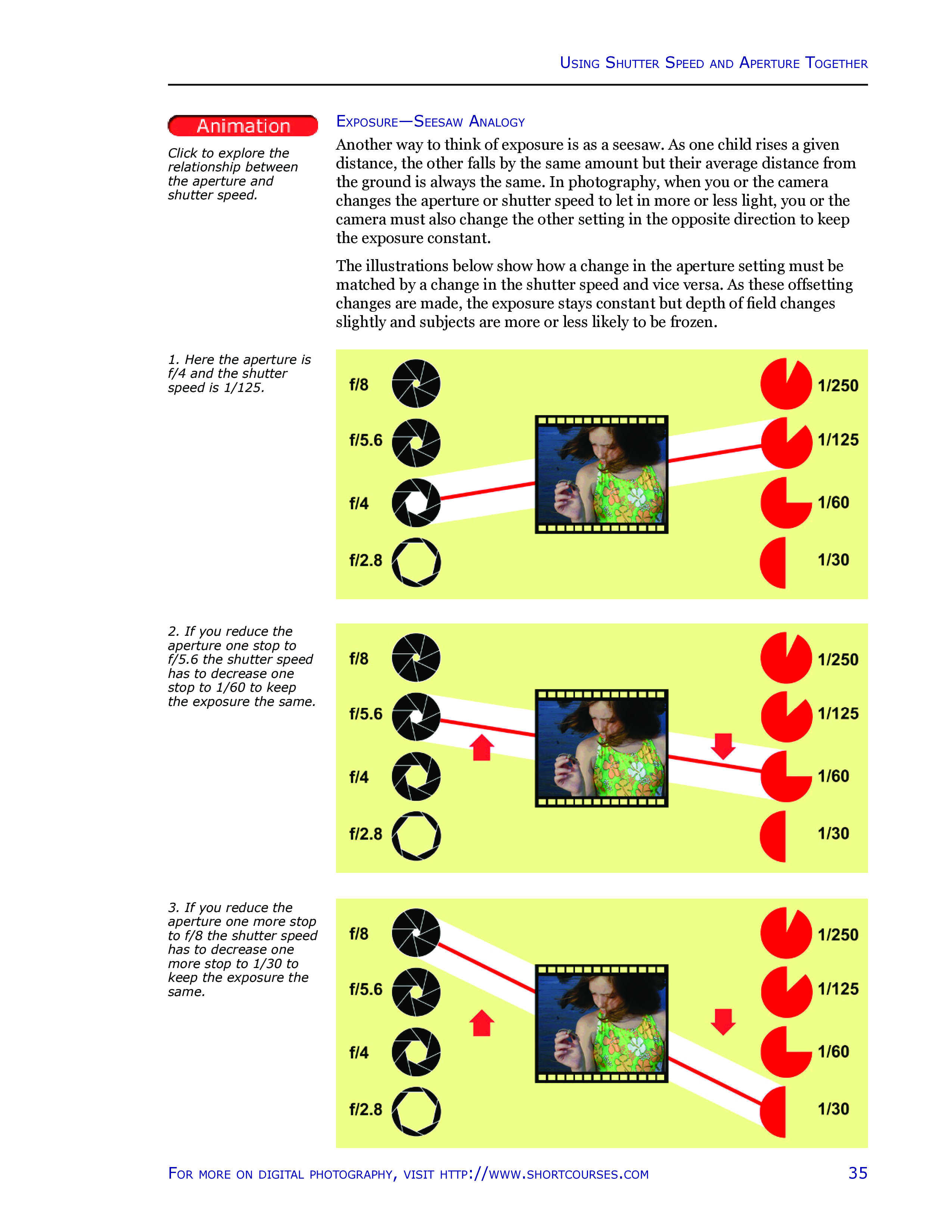 Using Shutter Speed and Aperture Together

Animation

Click to explore the relationship between the aperture and shutter speed.

Exposure—Seesaw Analogy

Another way to think of exposure is as a seesaw. As one child rises a given distance, the other falls by the same amount but their average distance from the ground is always the same. In photography, when you or the camera changes the aperture or shutter speed to let in more or less light, you or the camera must also change the other setting in the opposite direction to keep the exposure constant.

The illustrations below show how a change in the aperture setting must be matched by a change in the shutter speed and vice versa. As these offsetting changes are made, the exposure stays constant but depth of field changes slightly and subjects are more or less likely to be frozen.

1. Here the aperture is f/4 and the shutter speed is 1/125.

f/8
f/5.6
f/4
f/2.8
1/250
1/125
1/60
1/30

2. If you reduce the aperture one stop to f/5.6 the shutter speed has to decrease one stop to 1/60 to keep the exposure the same.

f/8
f/5.6
f/4
f/2.8
1/250
1/125
1/60
1/30

3. If you reduce the aperture one more stop to f/8 the shutter speed has to decrease one more stop to 1/30 to keep the exposure the same.

f/8
f/5.6
f/4
f/2.8
1/250
1/125
1/60
1/30

For more on digital photography, visit http://www.shortcourses.com

35